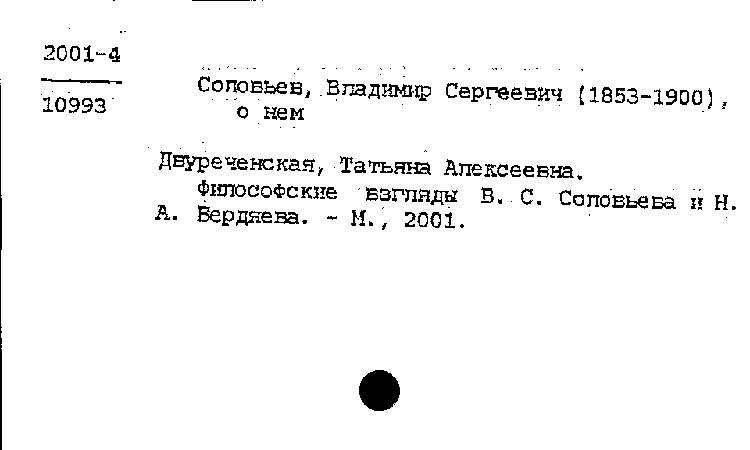 2001-4

10993

Соловьев, Владимир Сергеевич (1853-1900), о нем

Двуреченская, Татьяна Алексеевна.
Философские взгляды В. С. Соловьева и Н. А. Бердяева. - М., 2001.